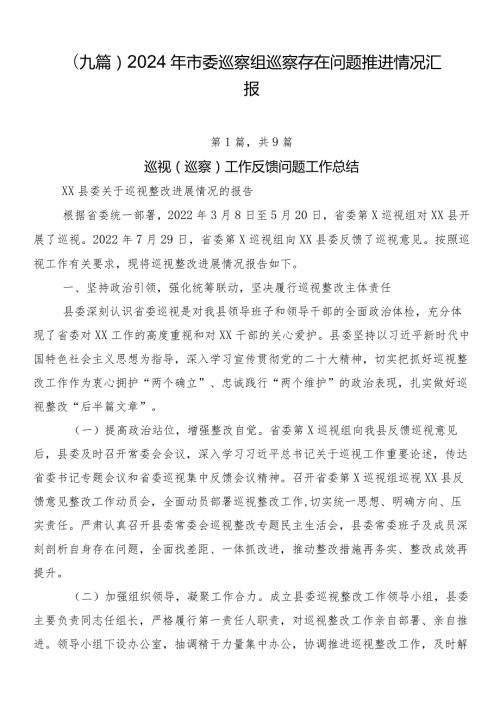 （九篇）2024年市委巡察组巡察存在问题推进情况汇报

第1篇，共9篇

巡视（巡察）工作反馈问题工作总结

XX县委关于巡视整改进展情况的报告

根据省委统一部署，2022年3月8日至5月20日，省委第X巡视组对XX县开展了巡视。2022年7月29日，省委第X巡视组向XX县委反馈了巡视意见。按照巡视工作有关要求，现将巡视整改进展情况报告如下。

一、坚持政治引领，强化统筹联动，坚决履行巡视整改主体责任

县委深刻认识省委巡视是对我县领导班子和领导干部的全面政治体检，充分体现了省委对XX工作的高度重视和对XX干部的关心爱护。县委坚持以习近平新时代中国特色社会主义思想为指导，深入学习宣传贯彻党的二十大精神，切实把抓好巡视整改工作作为衷心拥护“两个确立”、忠诚践行“两个维护”的政治表现，扎实做好巡视整改“后半篇文章”。

（一）提高政治站位，增强整改自觉。省委第X巡视组向我县反馈巡视意见后，县委及时召开常委会会议，深入学习习近平总书记关于巡视工作重要论述，传达省委书记专题会议和省委巡视集中反馈会议精神。召开省委第X巡视组巡视XX县反馈意见整改工作动员会，全面动员部署巡视整改工作,切实统一思想、明确方向、压实责任。严肃认真召开县委常委会巡视整改专题民主生活会，县委常委班子及成员深刻剖析自身存在问题，全面找差距、一体抓改进，推动整改措施再务实、整改成效再提升。

（二）加强组织领导，凝聚工作合力。成立县委巡视整改工作领导小组，县委主要负责同志任组长，严格履行第一责任人职责，对巡视整改工作亲自部署、亲自推进。领导小组下设办公室，抽调精干力量集中办公，协调推进巡视整改工作，及时解